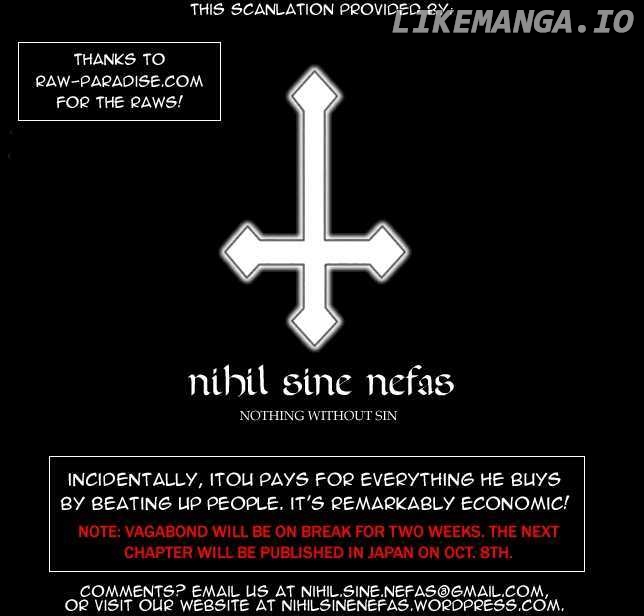 THIS SCANLATION PROVIDED BY:

THANKS TO
RAW-PARADISE.COM
FOR THE RAWS!

nihil sine nefas

NOTHING WITHOUT SIN

INCIDENTALLY, ITOU PAYS FOR EVERYTHING HE BUYS BY BEATING UP PEOPLE. IT'S REMARKABLY ECONOMIC!

NOTE: VAGABOND WILL BE ON BREAK FOR TWO WEEKS. THE NEXT CHAPTER WILL BE PUBLISHED IN JAPAN ON OCT. 8TH.

COMMENTS? EMAIL US AT NIHIL.SINE.NEFAS@GMAIL.COM, OR VISIT OUR WEBSITE AT NIHILSINENEFAS.WORDPRESS.COM.

LIKEMANGA.IO